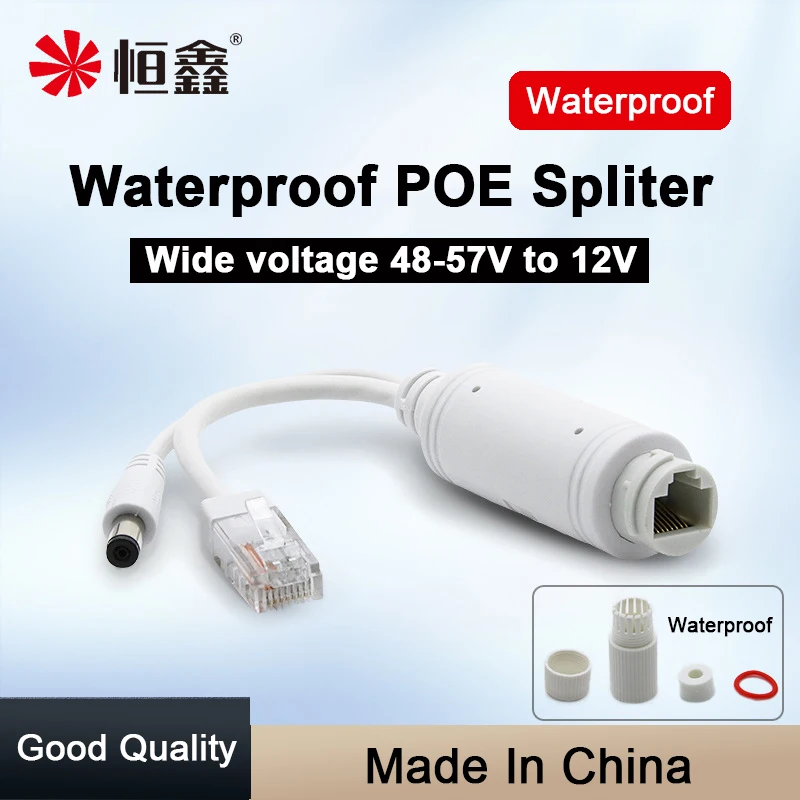 恒鑫®

Waterproof

Waterproof POE Spliter

Wide voltage 48-57V to 12V

Waterproof

Good Quality

Made In China